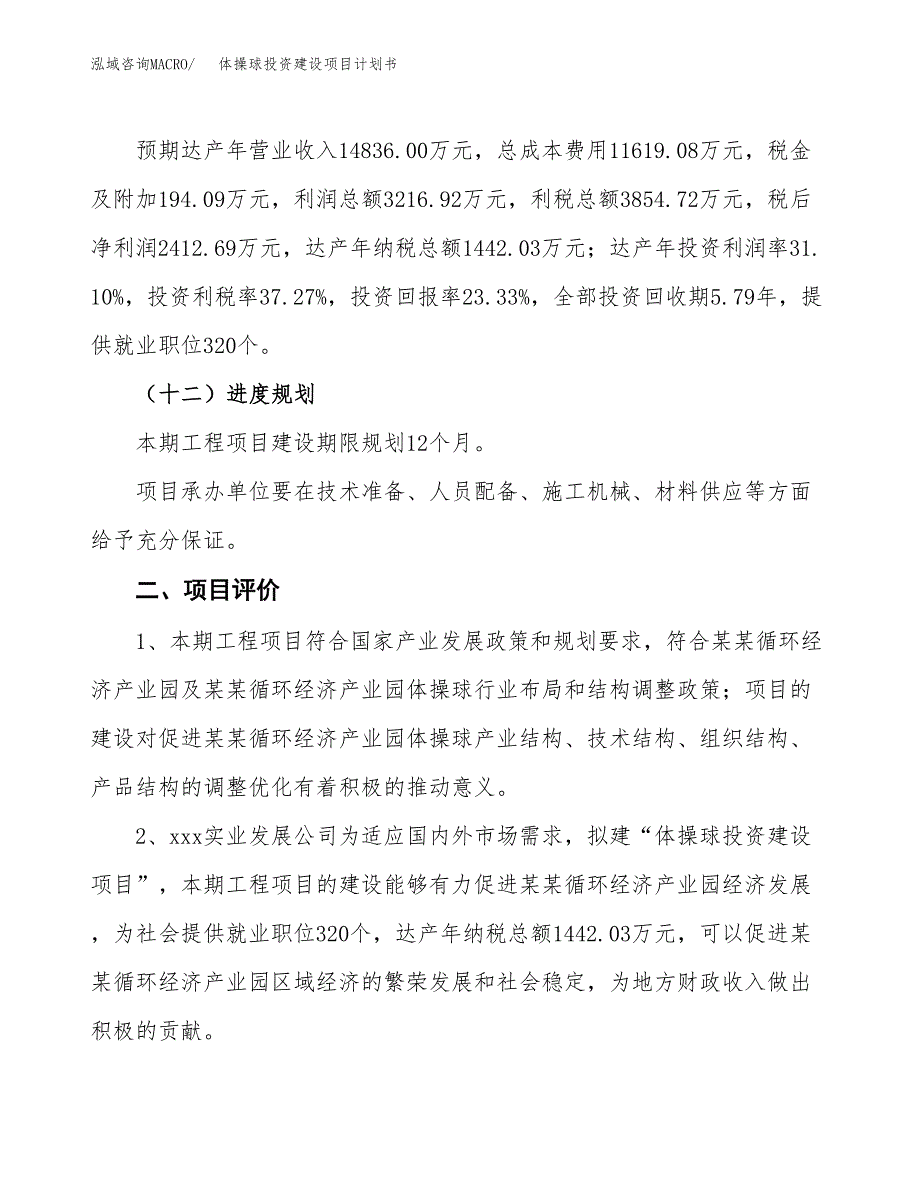 泓域咨询MACRO/　　体操球投资建设项目计划书

预期达产年营业收入14836.00万元，总成本费用11619.08万元，税金及附加194.09万元，利润总额3216.92万元，利税总额3854.72万元，税后净利润2412.69万元，达产年纳税总额1442.03万元；达产年投资利润率31.10%，投资利税率37.27%，投资回报率23.33%，全部投资回收期5.79年，提供就业职位320个。

（十二）进度规划

本期工程项目建设期限规划12个月。

项目承办单位要在技术准备、人员配备、施工机械、材料供应等方面给予充分保证。

二、项目评价

1、本期工程项目符合国家产业发展政策和规划要求，符合某某循环经济产业园及某某循环经济产业园体操球行业布局和结构调整政策；项目的建设对促进某某循环经济产业园体操球产业结构、技术结构、组织结构、产品结构的调整优化有着积极的推动意义。

2、xxx实业发展公司为适应国内外市场需求，拟建“体操球投资建设项目”，本期工程项目的建设能够有力促进某某循环经济产业园经济发展，为社会提供就业职位320个，达产年纳税总额1442.03万元，可以促进某某循环经济产业园区域经济的繁荣发展和社会稳定，为地方财政收入做出积极的贡献。